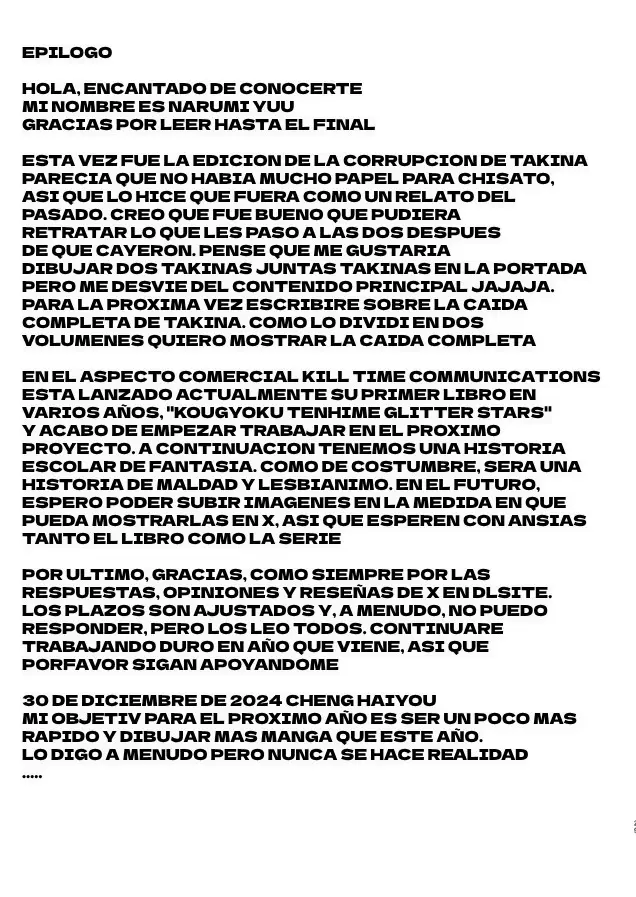 EPILOGO

HOLA, ENCANTADO DE CONOCERTE
MI NOMBRE ES NARUMI YUU
GRACIAS POR LEER HASTA EL FINAL

ESTA VEZ FUE LA EDICION DE LA CORRUPCION DE TAKINA PARECIA QUE NO HABIA MUCHO PAPEL PARA CHISATO, ASI QUE LO HICE QUE FUERA COMO UN RELATO DEL PASADO. CREO QUE FUE BUENO QUE PUDIERA RETRATAR LO QUE LES PASO A LAS DOS DESPUES DE QUE CAYERON. PENSE QUE ME GUSTARIA DIBUJAR DOS TAKINAS JUNTAS TAKINAS EN LA PORTADA PERO ME DESVIE DEL CONTENIDO PRINCIPAL JAJAJA. PARA LA PROXIMA VEZ ESCRIBIRE SOBRE LA CAIDA COMPLETA DE TAKINA. COMO LO DIVIDI EN DOS VOLUMENES QUIERO MOSTRAR LA CAIDA COMPLETA

EN EL ASPECTO COMERCIAL KILL TIME COMMUNICATIONS ESTA LANZADO ACTUALMENTE SU PRIMER LIBRO EN VARIOS AÑOS, "KOUGYOKU TENHIME GLITTER STARS" Y ACABO DE EMPEZAR TRABAJAR EN EL PROXIMO PROYECTO. A CONTINUACION TENEMOS UNA HISTORIA ESCOLAR DE FANTASIA. COMO DE COSTUMBRE, SERA UNA HISTORIA DE MALDAD Y LESBIANIMO. EN EL FUTURO, ESPERO PODER SUBIR IMAGENES EN LA MEDIDA EN QUE PUEDA MOSTRARLAS EN X, ASI QUE ESPEREN CON ANSIAS TANTO EL LIBRO COMO LA SERIE

POR ULTIMO, GRACIAS, COMO SIEMPRE POR LAS RESPUESTAS, OPINIONES Y RESEÑAS DE X EN DLSITE. LOS PLAZOS SON AJUSTADOS Y, A MENUDO, NO PUEDO RESPONDER, PERO LOS LEO TODOS. CONTINUARE TRABAJANDO DURO EN AÑO QUE VIENE, ASI QUE PORFAVOR SIGAN APOYANDOME

30 DE DICIEMBRE DE 2024 CHENG HAIYOU
MI OBJETIV PARA EL PROXIMO AÑO ES SER UN POCO MAS RAPIDO Y DIBUJAR MAS MANGA QUE ESTE AÑO.
LO DIGO A MENUDO PERO NUNCA SE HACE REALIDAD
.....